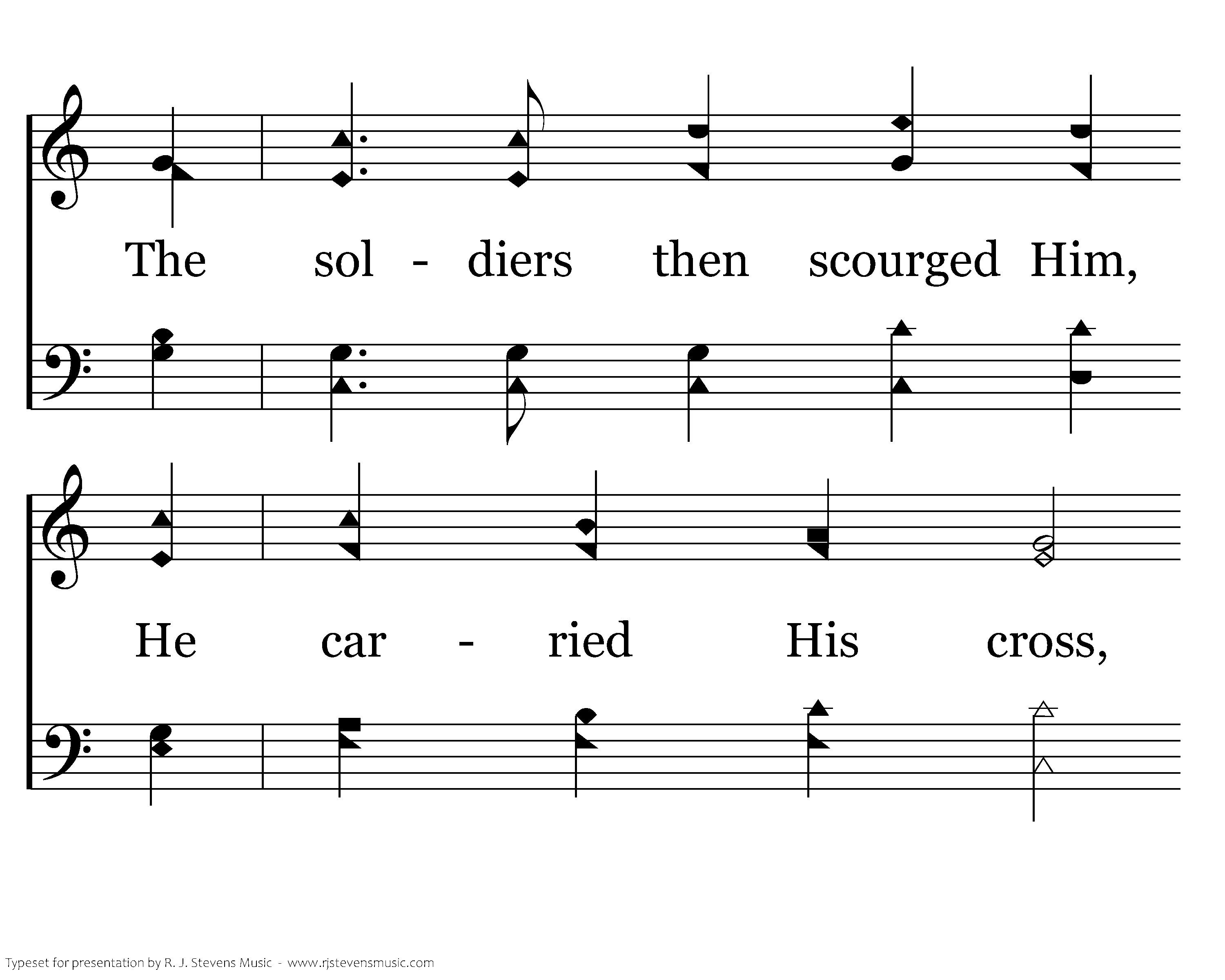 The sol - diers then scourged Him,

He car - ried His cross,

Typeset for presentation by R. J. Stevens Music - www.rjstevensmusic.com